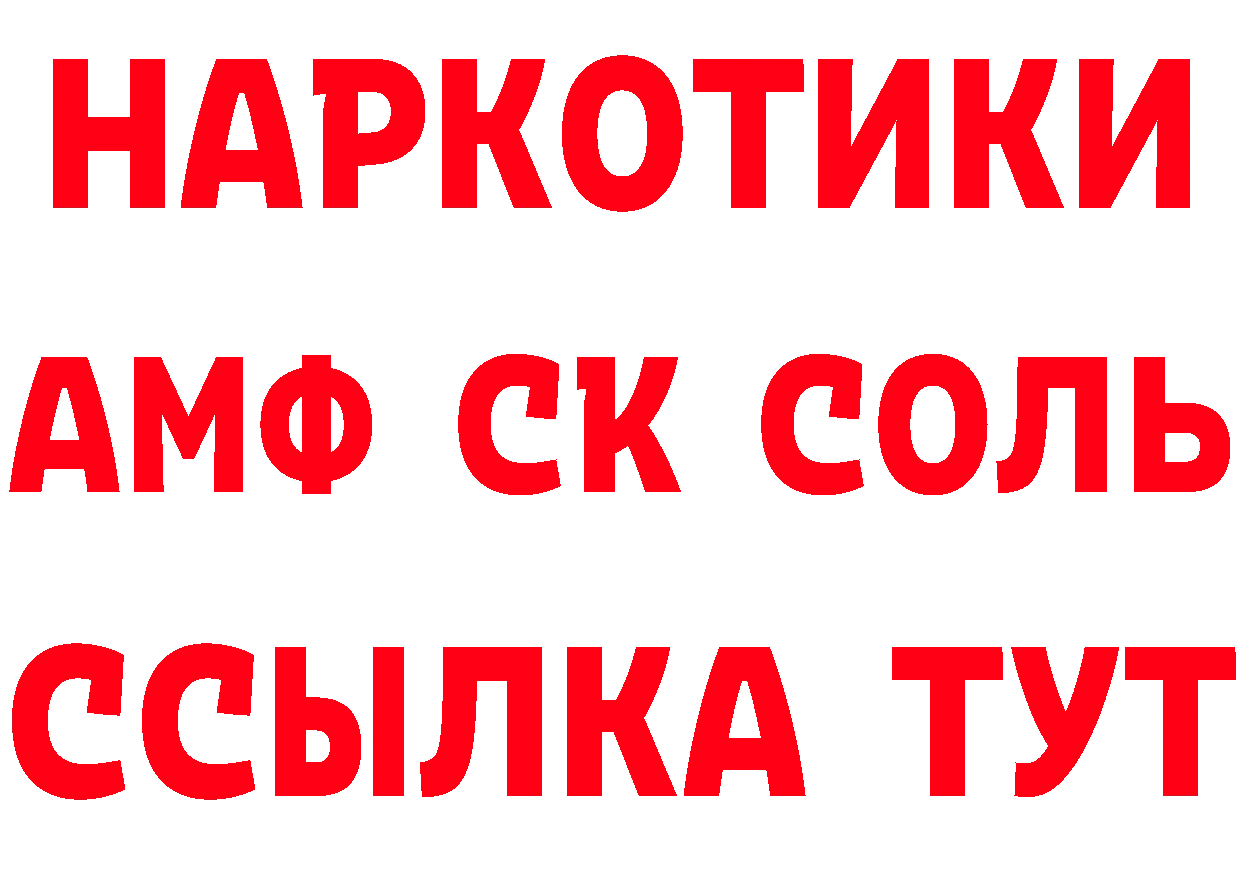 НАРКОТИКИ
АМФ СК СОЛЬ
ССЫЛКА ТУТ